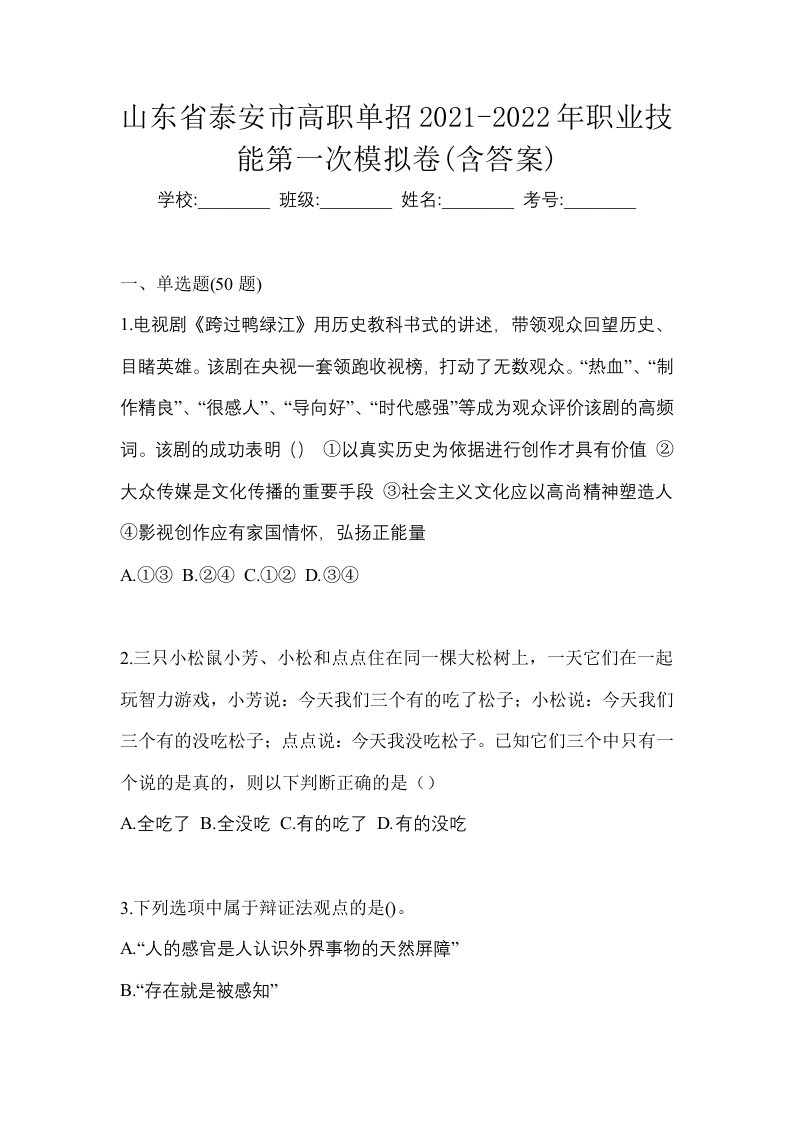 山东省泰安市高职单招2021-2022年职业技能第一次模拟卷(含答案)

学校:________ 班级:________ 姓名:________ 考号:________

一、单选题(50 题)

1.电视剧《跨过鸭绿江》用历史教科书式的讲述，带领观众回望历史、目睹英雄。该剧在央视一套领跑收视榜，打动了无数观众。“热血”、“制作精良”、“很感人”、“导向好”、“时代感强”等成为观众评价该剧的高频词。该剧的成功表明（） ①以真实历史为依据进行创作才具有价值 ②大众传媒是文化传播的重要手段 ③社会主义文化应以高尚精神塑造人 ④影视创作应有家国情怀，弘扬正能量

A.①③ B.②④ C.①② D.③④

2.三只小松鼠小芳、小松和点点住在同一棵大松树上，一天它们在一起玩智力游戏，小芳说：今天我们三个有的吃了松子；小松说：今天我们三个有的没吃松子；点点说：今天我没吃松子。已知它们三个中只有一个说的是真的，则以下判断正确的是（）

A.全吃了 B.全没吃 C.有的吃了 D.有的没吃

3.下列选项中属于辩证法观点的是()。

A.“人的感官是人认识外界事物的天然屏障”

B.“存在就是被感知”